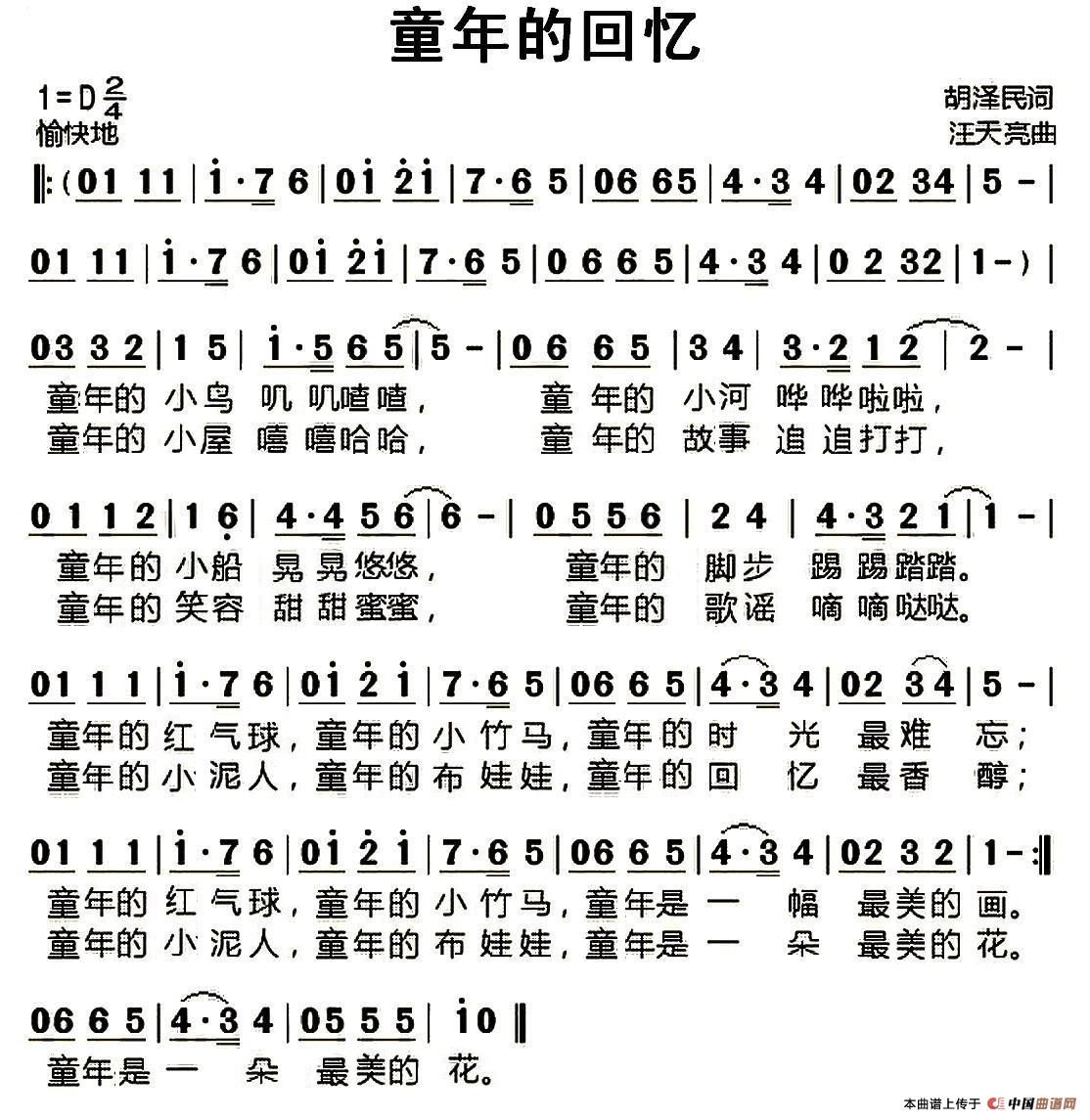 童年的回忆

1=D $\frac{2}{4}$
愉快地

胡泽民词
汪天亮曲

‖:(01 11 | i·7 6 | 0i 2i | 7·6 5 | 06 65 | 4·3 4 | 02 34 | 5 - |

01 11 | i·7 6 | 0i 2i | 7·6 5 | 0 6 6 5 | 4·3 4 | 0 2 32 | 1 -) |

03 3 2 | 1 5 | i·5 6 5 | 5 - | 0 6 6 5 | 3 4 | 3·2 1 2 | 2 - |
童年的 小鸟 叽 叽喳喳， 童 年的 小河 哗 哗啦啦，
童年的 小屋 嘻 嘻哈哈， 童 年的 故事 追 追打打，

0 1 1 2 | 1 6 | 4·4 5 6 | 6 - | 0 5 5 6 | 2 4 | 4·3 2 1 | 1 - |
童年的 小船 晃 晃悠悠， 童年的 脚步 踢 踢踏踏。
童年的 笑容 甜 甜蜜蜜， 童年的 歌谣 嘀 嘀哒哒。

01 1 1 | i·7 6 | 0i 2 i | 7·6 5 | 06 6 5 | 4·3 4 | 02 3 4 | 5 - |
童年的 红 气球，童年的 小 竹马，童年的 时 光 最难 忘；
童年的 小 泥人，童年的 布 娃娃，童年的 回 忆 最香 醇；

01 1 1 | i·7 6 | 0i 2 i | 7·6 5 | 06 6 5 | 4·3 4 | 02 3 2 | 1 - :‖
童年的 红 气球，童年的 小 竹马，童年是 一 幅 最美的 画。
童年的 小 泥人，童年的 布 娃娃，童年是 一 朵 最美的 花。

06 6 5 | 4·3 4 | 05 5 5 | i 0 ‖
童年是 一 朵 最美的 花。

本曲谱上传于 中国曲谱网